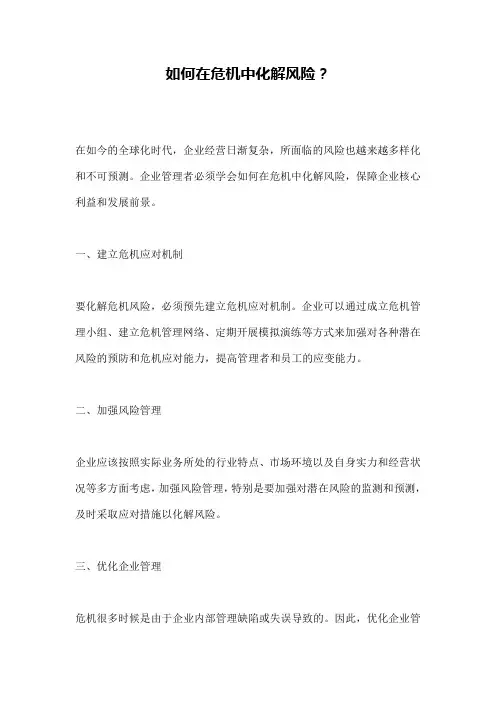 如何在危机中化解风险？

在如今的全球化时代，企业经营日渐复杂，所面临的风险也越来越多样化和不可预测。企业管理者必须学会如何在危机中化解风险，保障企业核心利益和发展前景。

一、建立危机应对机制

要化解危机风险，必须预先建立危机应对机制。企业可以通过成立危机管理小组、建立危机管理网络、定期开展模拟演练等方式来加强对各种潜在风险的预防和危机应对能力，提高管理者和员工的应变能力。

二、加强风险管理

企业应该按照实际业务所处的行业特点、市场环境以及自身实力和经营状况等多方面考虑，加强风险管理，特别是要加强对潜在风险的监测和预测，及时采取应对措施以化解风险。

三、优化企业管理

危机很多时候是由于企业内部管理缺陷或失误导致的。因此，优化企业管